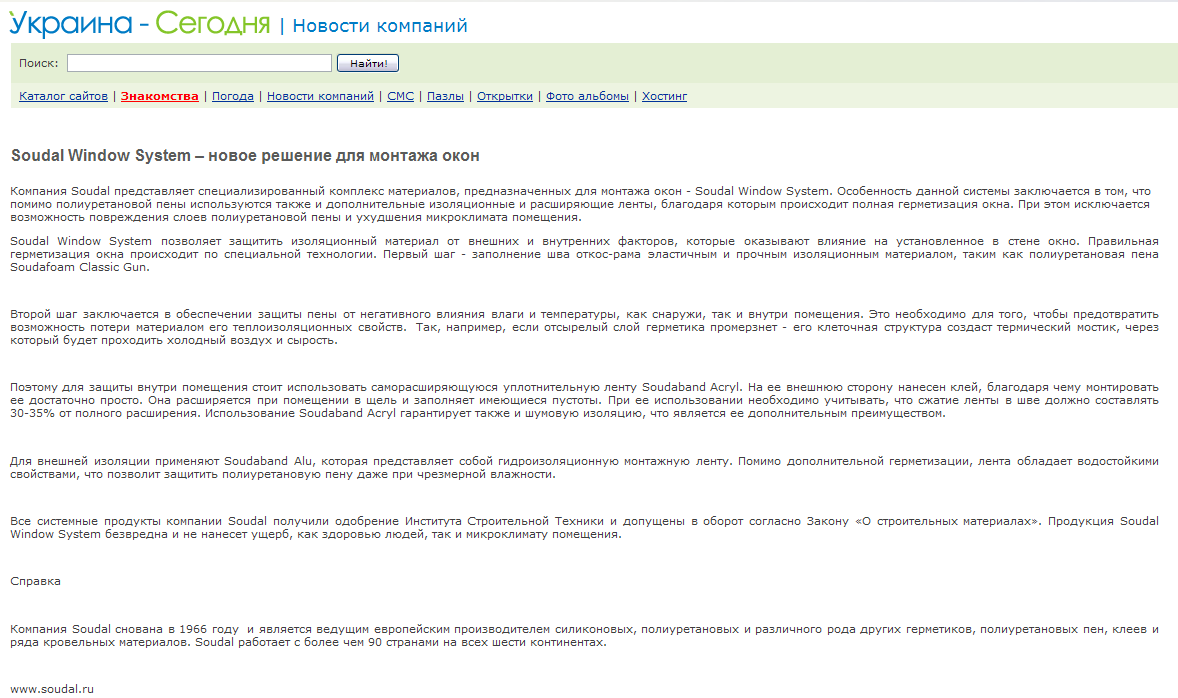 Украина - Сегодня | Новости компаний

Поиск: Найти!

Каталог сайтов | Знакомства | Погода | Новости компаний | СМС | Пазлы | Открытки | Фото альбомы | Хостинг

Soudal Window System – новое решение для монтажа окон

Компания Soudal представляет специализированный комплекс материалов, предназначенных для монтажа окон - Soudal Window System. Особенность данной системы заключается в том, что помимо полиуретановой пены используются также и дополнительные изоляционные и расширяющие ленты, благодаря которым происходит полная герметизация окна. При этом исключается возможность повреждения слоев полиуретановой пены и ухудшения микроклимата помещения.

Soudal Window System позволяет защитить изоляционный материал от внешних и внутренних факторов, которые оказывают влияние на установленное в стене окно. Правильная герметизация окна происходит по специальной технологии. Первый шаг - заполнение шва откос-рама эластичным и прочным изоляционным материалом, таким как полиуретановая пена Soudafoam Classic Gun.

Второй шаг заключается в обеспечении защиты пены от негативного влияния влаги и температуры, как снаружи, так и внутри помещения. Это необходимо для того, чтобы предотвратить возможность потери материалом его теплоизоляционных свойств. Так, например, если отсырелый слой герметика промерзнет - его клеточная структура создаст термический мостик, через который будет проходить холодный воздух и сырость.

Поэтому для защиты внутри помещения стоит использовать саморасширяющуюся уплотнительную ленту Soudaband Acryl. На ее внешнюю сторону нанесен клей, благодаря чему монтировать ее достаточно просто. Она расширяется при помещении в щель и заполняет имеющиеся пустоты. При ее использовании необходимо учитывать, что сжатие ленты в шве должно составлять 30-35% от полного расширения. Использование Soudaband Acryl гарантирует также и шумовую изоляцию, что является ее дополнительным преимуществом.

Для внешней изоляции применяют Soudaband Alu, которая представляет собой гидроизоляционную монтажную ленту. Помимо дополнительной герметизации, лента обладает водостойкими свойствами, что позволит защитить полиуретановую пену даже при чрезмерной влажности.

Все системные продукты компании Soudal получили одобрение Института Строительной Техники и допущены в оборот согласно Закону «О строительных материалах». Продукция Soudal Window System безвредна и не нанесет ущерб, как здоровью людей, так и микроклимату помещения.

Справка

Компания Soudal снована в 1966 году и является ведущим европейским производителем силиконовых, полиуретановых и различного рода других герметиков, полиуретановых пен, клеев и ряда кровельных материалов. Soudal работает с более чем 90 странами на всех шести континентах.

www.soudal.ru